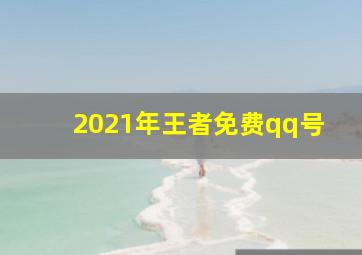 2021年王者免费qq号